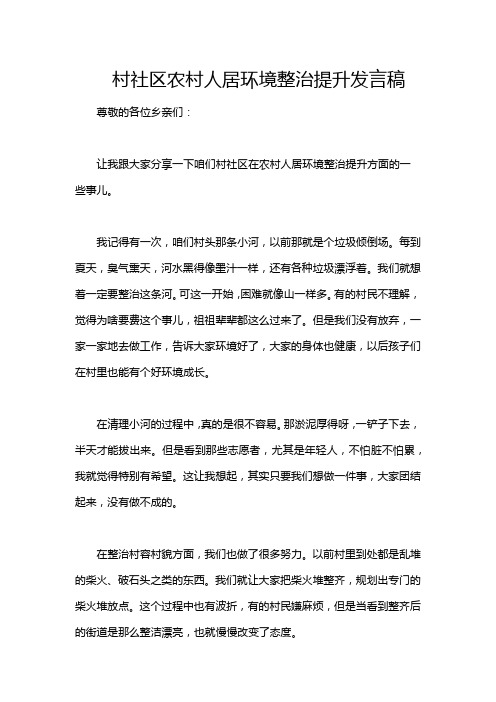 村社区农村人居环境整治提升发言稿

尊敬的各位乡亲们：

让我跟大家分享一下咱们村社区在农村人居环境整治提升方面的一些事儿。

我记得有一次，咱们村头那条小河，以前那就是个垃圾倾倒场。每到夏天，臭气熏天，河水黑得像墨汁一样，还有各种垃圾漂浮着。我们就想着一定要整治这条河。可这一开始，困难就像山一样多。有的村民不理解，觉得为啥要费这个事儿，祖祖辈辈都这么过来了。但是我们没有放弃，一家一家地去做工作，告诉大家环境好了，大家的身体也健康，以后孩子们在村里也能有个好环境成长。

在清理小河的过程中，真的是很不容易。那淤泥厚得呀，一铲子下去，半天才能拔出来。但是看到那些志愿者，尤其是年轻人，不怕脏不怕累，我就觉得特别有希望。这让我想起，其实只要我们想做一件事，大家团结起来，没有做不成的。

在整治村容村貌方面，我们也做了很多努力。以前村里到处都是乱堆的柴火、破石头之类的东西。我们就让大家把柴火堆整齐，规划出专门的柴火堆放点。这个过程中也有波折，有的村民嫌麻烦，但是当看到整齐后的街道是那么整洁漂亮，也就慢慢改变了态度。